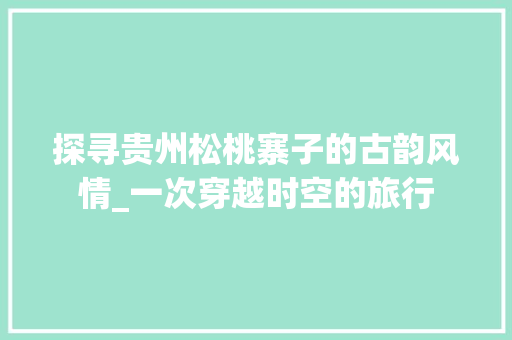 探寻贵州松桃寨子的古韵风情_一次穿越时空的旅行